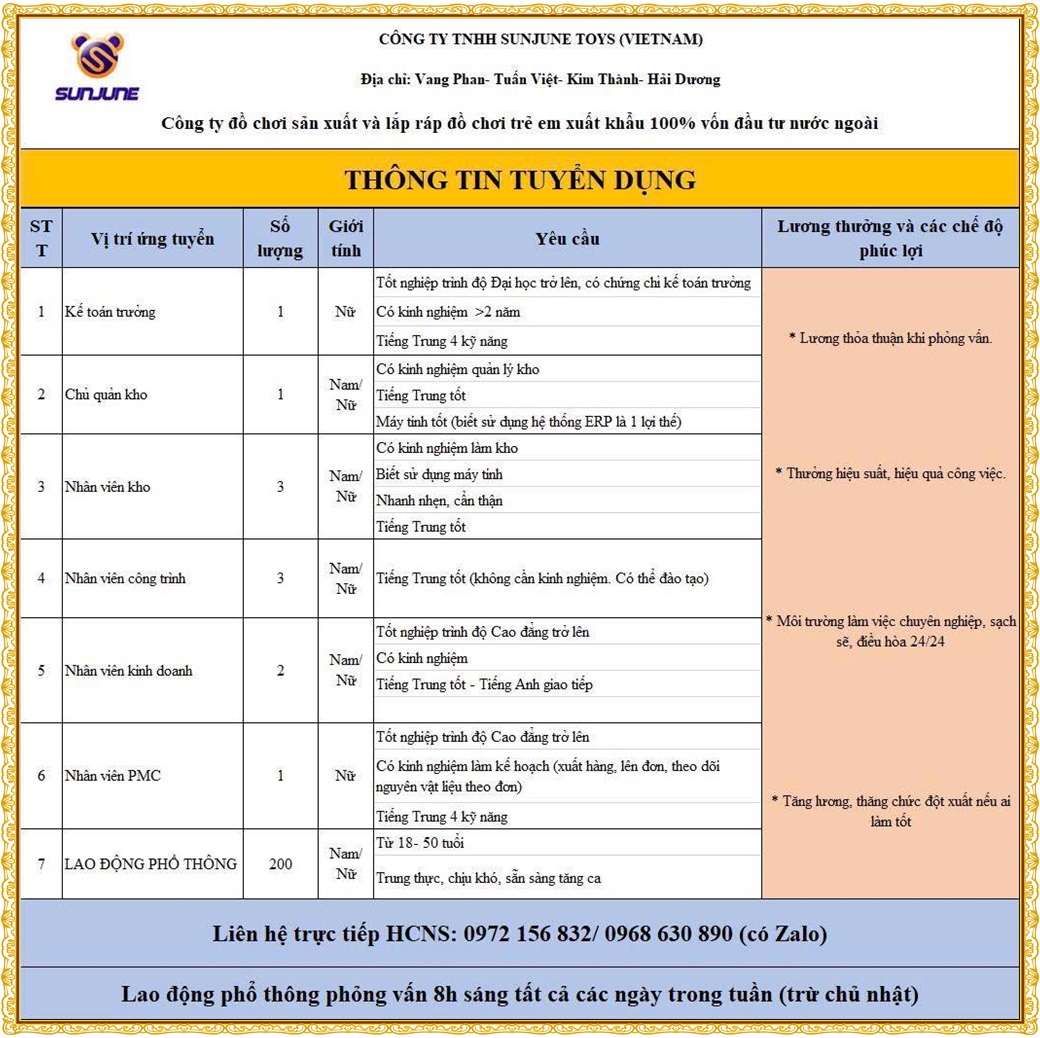 SUNJUNE

CÔNG TY TNHH SUNJUNE TOYS (VIETNAM)

Địa chỉ: Vang Phan- Tuấn Việt- Kim Thành- Hải Dương

Công ty đồ chơi sản xuất và lắp ráp đồ chơi trẻ em xuất khẩu 100% vốn đầu tư nước ngoài

THÔNG TIN TUYỂN DỤNG

| STT | Vị trí ứng tuyển | Số lượng | Giới tính | Yêu cầu | Lương thưởng và các chế độ phúc lợi |
|---|---|---|---|---|---|
| 1 | Kế toán trưởng | 1 | Nữ | Tốt nghiệp trình độ Đại học trở lên, có chứng chỉ kế toán trưởng<br>Có kinh nghiệm >2 năm<br>Tiếng Trung 4 kỹ năng | * Lương thỏa thuận khi phỏng vấn. |
| 2 | Chủ quản kho | 1 | Nam/ Nữ | Có kinh nghiệm quản lý kho<br>Tiếng Trung tốt<br>Máy tính tốt (biết sử dụng hệ thống ERP là 1 lợi thế) | |
| 3 | Nhân viên kho | 3 | Nam/ Nữ | Có kinh nghiệm làm kho<br>Biết sử dụng máy tính<br>Nhanh nhẹn, cẩn thận<br>Tiếng Trung tốt | * Thưởng hiệu suất, hiệu quả công việc. |
| 4 | Nhân viên công trình | 3 | Nam/ Nữ | Tiếng Trung tốt (không cần kinh nghiệm. Có thể đào tạo) | |
| 5 | Nhân viên kinh doanh | 2 | Nam/ Nữ | Tốt nghiệp trình độ Cao đẳng trở lên<br>Có kinh nghiệm<br>Tiếng Trung tốt - Tiếng Anh giao tiếp | * Môi trường làm việc chuyên nghiệp, sạch sẽ, điều hòa 24/24 |
| 6 | Nhân viên PMC | 1 | Nữ | Tốt nghiệp trình độ Cao đẳng trở lên<br>Có kinh nghiệm làm kế hoạch (xuất hàng, lên đơn, theo dõi nguyên vật liệu theo đơn)<br>Tiếng Trung 4 kỹ năng | * Tăng lương, thăng chức đột xuất nếu ai làm tốt |
| 7 | LAO ĐỘNG PHỔ THÔNG | 200 | Nam/ Nữ | Từ 18- 50 tuổi<br>Trung thực, chịu khó, sẵn sàng tăng ca | |

Liên hệ trực tiếp HCNS: 0972 156 832/ 0968 630 890 (có Zalo)

Lao động phổ thông phỏng vấn 8h sáng tất cả các ngày trong tuần (trừ chủ nhật)